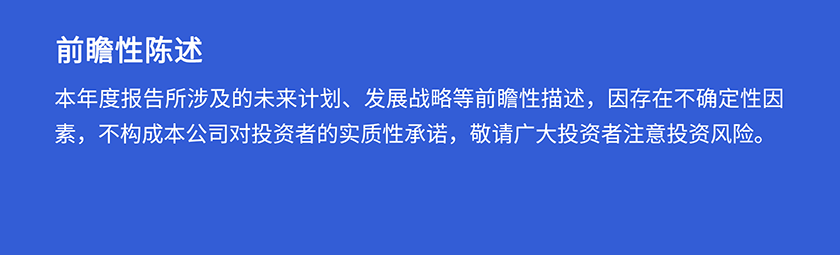 前瞻性陈述

本年度报告所涉及的未来计划、发展战略等前瞻性描述，因存在不确定性因素，不构成本公司对投资者的实质性承诺，敬请广大投资者注意投资风险。